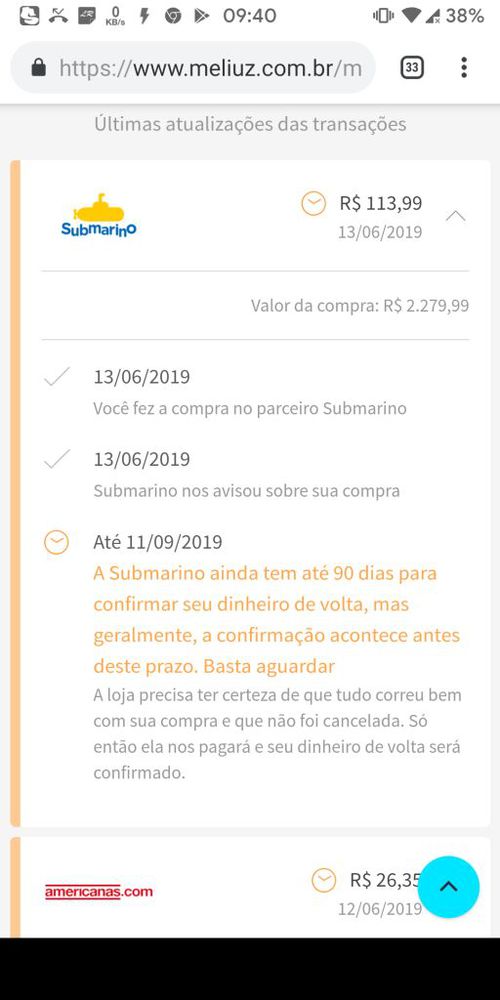 0 KB/s 09:40 38%

https://www.meliuz.com.br/m 33

Últimas atualizações das transações

Submarino

R$ 113,99
13/06/2019

Valor da compra: R$ 2.279,99

13/06/2019
Você fez a compra no parceiro Submarino

13/06/2019
Submarino nos avisou sobre sua compra

Até 11/09/2019
A Submarino ainda tem até 90 dias para confirmar seu dinheiro de volta, mas geralmente, a confirmação acontece antes deste prazo. Basta aguardar
A loja precisa ter certeza de que tudo correu bem com sua compra e que não foi cancelada. Só então ela nos pagará e seu dinheiro de volta será confirmado.

americanas.com

R$ 26,35
12/06/2019